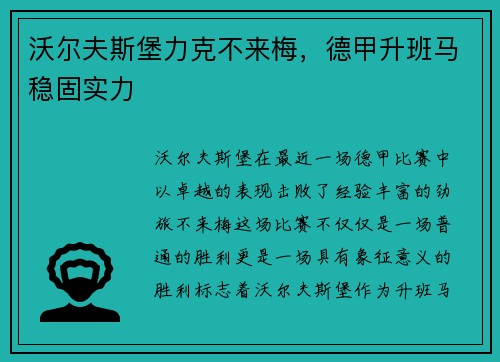 沃尔夫斯堡力克不来梅，德甲升班马稳固实力

沃尔夫斯堡在最近一场德甲比赛中以卓越的表现击败了经验丰富的劲旅不来梅这场比赛不仅仅是一场普通的胜利更是一场具有象征意义的胜利标志着沃尔夫斯堡作为升班马